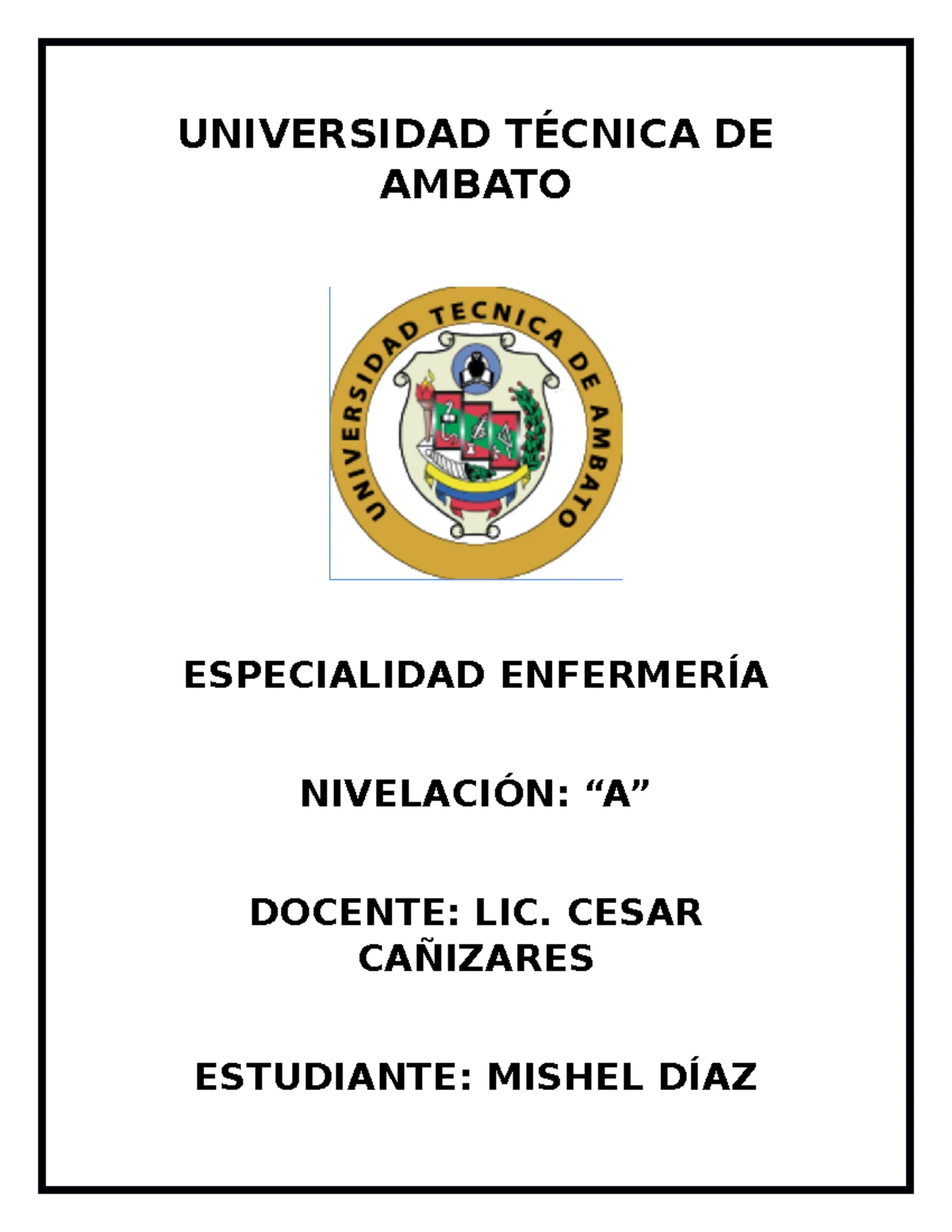 UNIVERSIDAD TÉCNICA DE AMBATO

UNIVERSIDAD TECNICA DE AMBATO

ESPECIALIDAD ENFERMERÍA

NIVELACIÓN: “A”

DOCENTE: LIC. CESAR CAÑIZARES

ESTUDIANTE: MISHEL DÍAZ